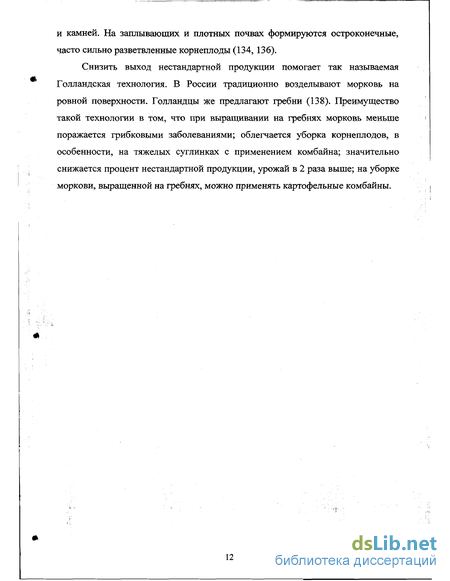 и камней. На заплывающих и плотных почвах формируются остроконечные, часто сильно разветвленные корнеплоды (134, 136).

Снизить выход нестандартной продукции помогает так называемая Голландская технология. В России традиционно возделывают морковь на ровной поверхности. Голландцы же предлагают гребни (138). Преимущество такой технологии в том, что при выращивании на гребнях морковь меньше поражается грибковыми заболеваниями; облегчается уборка корнеплодов, в особенности, на тяжелых суглинках с применением комбайна; значительно снижается процент нестандартной продукции, урожай в 2 раза выше; на уборке моркови, выращенной на гребнях, можно применять картофельные комбайны.

12

dsLib.net
библиотека диссертаций